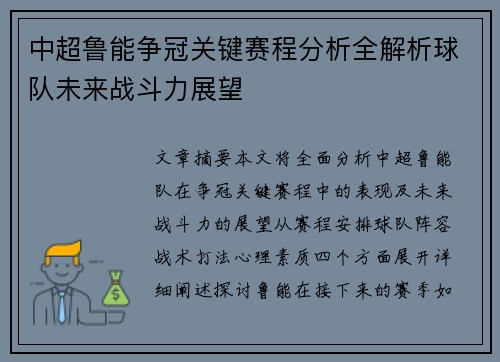 中超鲁能争冠关键赛程分析全解析球队未来战斗力展望

文章摘要本文将全面分析中超鲁能队在争冠关键赛程中的表现及未来战斗力的展望从赛程安排球队阵容战术打法心理素质四个方面展开详细阐述探讨鲁能在接下来的赛季如

$